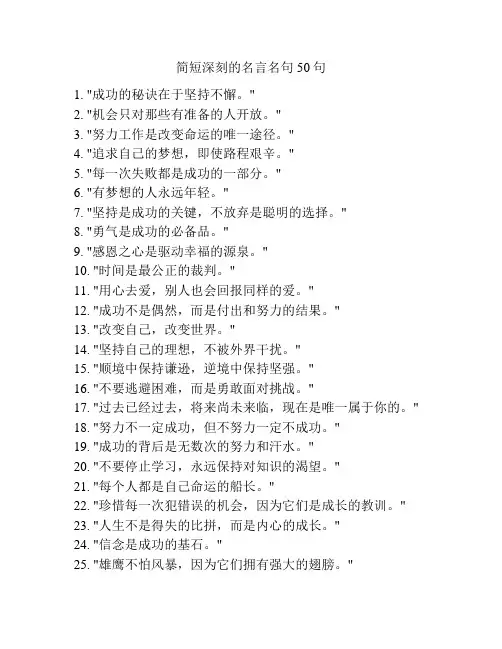 简短深刻的名言名句 50 句

1. "成功的秘诀在于坚持不懈。"
2. "机会只对那些有准备的人开放。"
3. "努力工作是改变命运的唯一途径。"
4. "追求自己的梦想，即使路程艰辛。"
5. "每一次失败都是成功的一部分。"
6. "有梦想的人永远年轻。"
7. "坚持是成功的关键，不放弃是聪明的选择。"
8. "勇气是成功的必备品。"
9. "感恩之心是驱动幸福的源泉。"
10. "时间是最公正的裁判。"
11. "用心去爱，别人也会回报同样的爱。"
12. "成功不是偶然，而是付出和努力的结果。"
13. "改变自己，改变世界。"
14. "坚持自己的理想，不被外界干扰。"
15. "顺境中保持谦逊，逆境中保持坚强。"
16. "不要逃避困难，而是勇敢面对挑战。"
17. "过去已经过去，将来尚未来临，现在是唯一属于你的。"
18. "努力不一定成功，但不努力一定不成功。"
19. "成功的背后是无数次的努力和汗水。"
20. "不要停止学习，永远保持对知识的渴望。"
21. "每个人都是自己命运的船长。"
22. "珍惜每一次犯错误的机会，因为它们是成长的教训。"
23. "人生不是得失的比拼，而是内心的成长。"
24. "信念是成功的基石。"
25. "雄鹰不怕风暴，因为它们拥有强大的翅膀。"